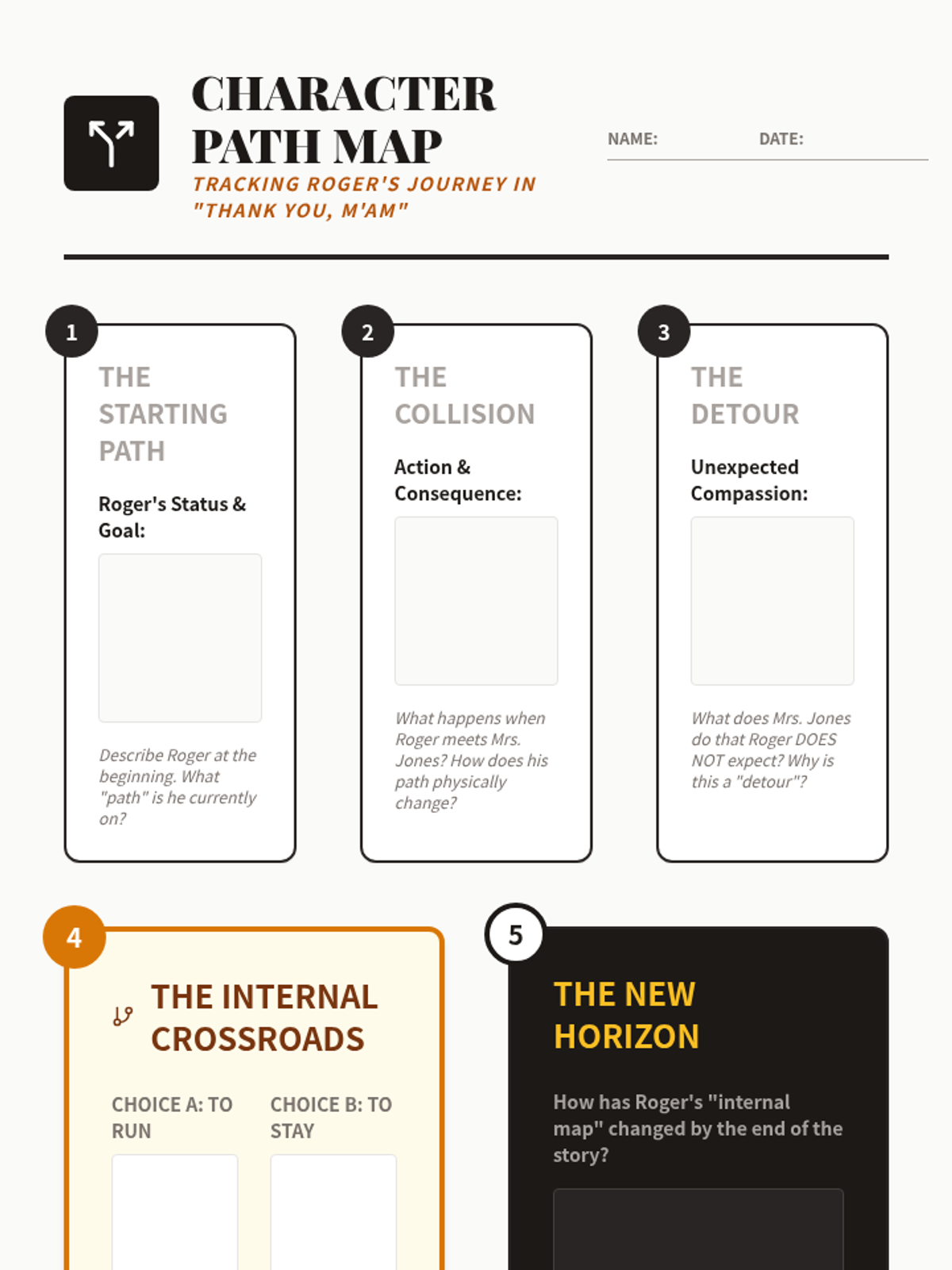 CHARACTER PATH MAP

TRACKING ROGER'S JOURNEY IN "THANK YOU, M'AM"

NAME: DATE:

1

THE STARTING PATH

Roger's Status & Goal:

Describe Roger at the beginning. What "path" is he currently on?

2

THE COLLISION

Action & Consequence:

What happens when Roger meets Mrs. Jones? How does his path physically change?

3

THE DETOUR

Unexpected Compassion:

What does Mrs. Jones do that Roger DOES NOT expect? Why is this a "detour"?

4

THE INTERNAL CROSSROADS

CHOICE A: TO RUN

CHOICE B: TO STAY

5

THE NEW HORIZON

How has Roger's "internal map" changed by the end of the story?